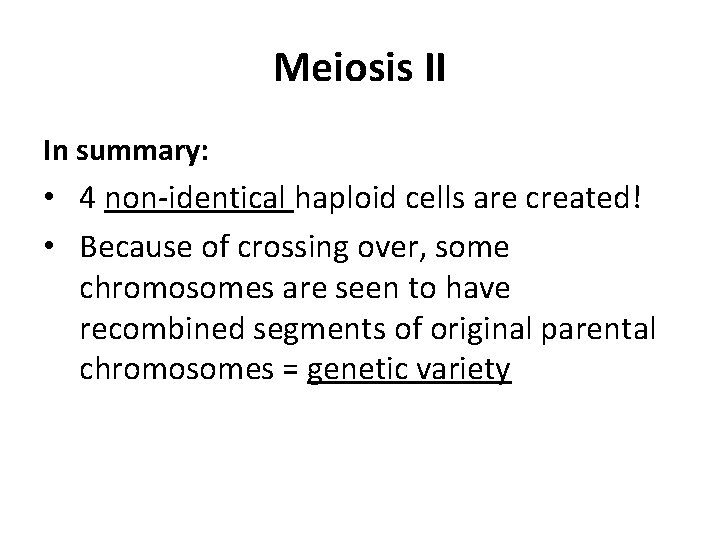 Meiosis II

In summary:

• 4 non-identical haploid cells are created!

• Because of crossing over, some chromosomes are seen to have recombined segments of original parental chromosomes = genetic variety